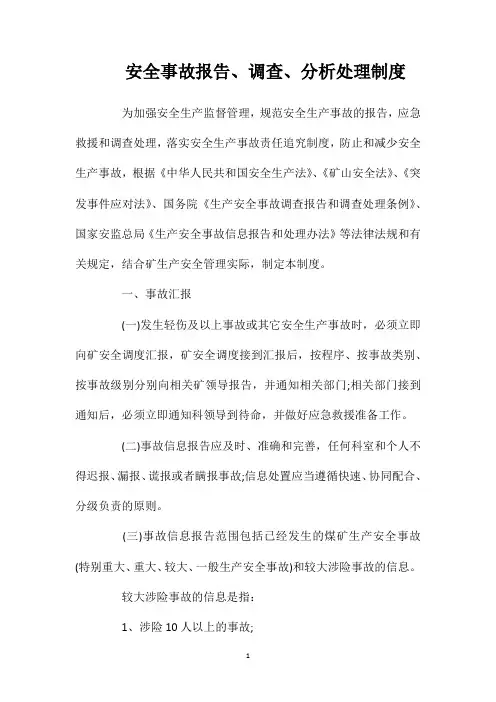 安全事故报告、调查、分析处理制度

为加强安全生产监督管理，规范安全生产事故的报告，应急救援和调查处理，落实安全生产事故责任追究制度，防止和减少安全生产事故，根据《中华人民共和国安全生产法》、《矿山安全法》、《突发事件应对法》、国务院《生产安全事故调查报告和调查处理条例》、国家安监总局《生产安全事故信息报告和处理办法》等法律法规和有关规定，结合矿生产安全管理实际，制定本制度。

一、事故汇报

(一)发生轻伤及以上事故或其它安全生产事故时，必须立即向矿安全调度汇报，矿安全调度接到汇报后，按程序、按事故类别、按事故级别分别向相关矿领导报告，并通知相关部门;相关部门接到通知后，必须立即通知科领导到待命，并做好应急救援准备工作。

(二)事故信息报告应及时、准确和完善，任何科室和个人不得迟报、漏报、谎报或者瞒报事故;信息处置应当遵循快速、协同配合、分级负责的原则。

(三)事故信息报告范围包括已经发生的煤矿生产安全事故(特别重大、重大、较大、一般生产安全事故)和较大涉险事故的信息。

较大涉险事故的信息是指:

1、涉险10人以上的事故;

1